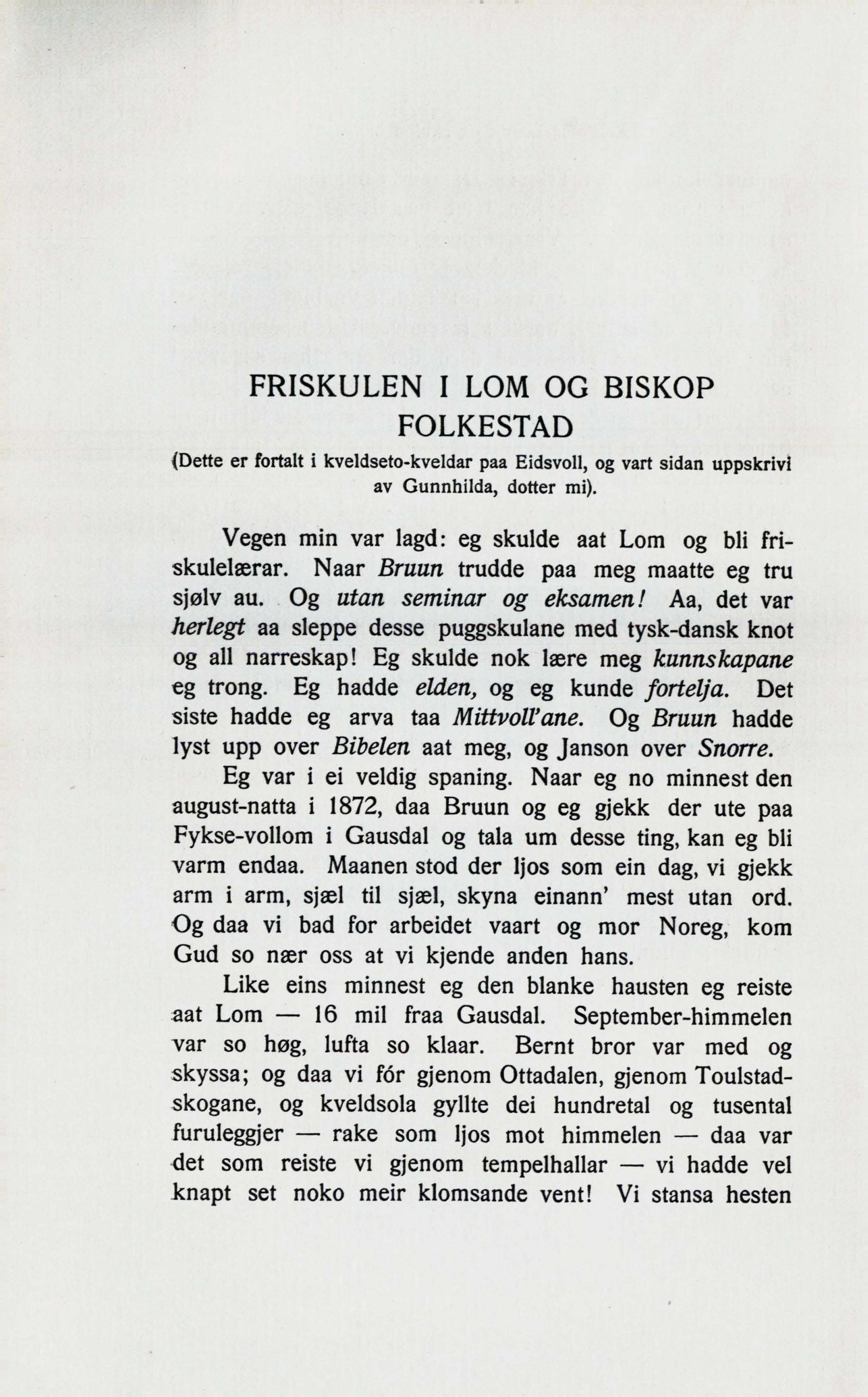 FRISKULEN I LOM OG BISKOP FOLKESTAD

(Dette er fortalt i kveldseto-kveldar paa Eidsvoll, og vart sidan uppskrivi av Gunnhilda, dotter mi).

Vegen min var lagd: eg skulde aat Lom og bli friskulelærar. Naar Bruun trudde paa meg maatte eg tru sjølv au. Og utan seminar og eksamen! Aa, det var herlegt aa sleppe desse puggskulane med tysk-dansk knot og all narreskap! Eg skulde nok lære meg kunnskapane eg trong. Eg hadde elden, og eg kunde fortelja. Det siste hadde eg arva taa Mittvoll'ane. Og Bruun hadde lyst upp over Bibelen aat meg, og Janson over Snorre.

Eg var i ei veldig spaning. Naar eg no minnest den august-natta i 1872, daa Bruun og eg gjekk der ute paa Fykse-vollom i Gausdal og tala um desse ting, kan eg bli varm endaa. Maanen stod der ljos som ein dag, vi gjekk arm i arm, sjæl til sjæl, skyna einann' mest utan ord. Og daa vi bad for arbeidet vaart og mor Noreg, kom Gud so nær oss at vi kjende anden hans.

Like eins minnest eg den blanke hausten eg reiste aat Lom — 16 mil fraa Gausdal. September-himmelen var so høg, lufta so klaar. Bernt bror var med og skyssa; og daa vi fór gjenom Ottadalen, gjenom Toulstadskogane, og kveldsola gyllte dei hundretal og tusental furuleggjer — rake som ljos mot himmelen — daa var det som reiste vi gjenom tempelhallar — vi hadde vel knapt set noko meir klomsande vent! Vi stansa hesten